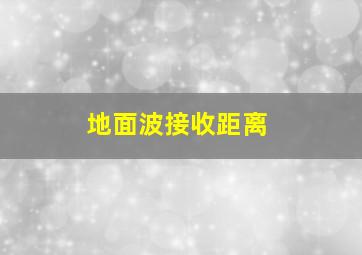 地面波接收距离